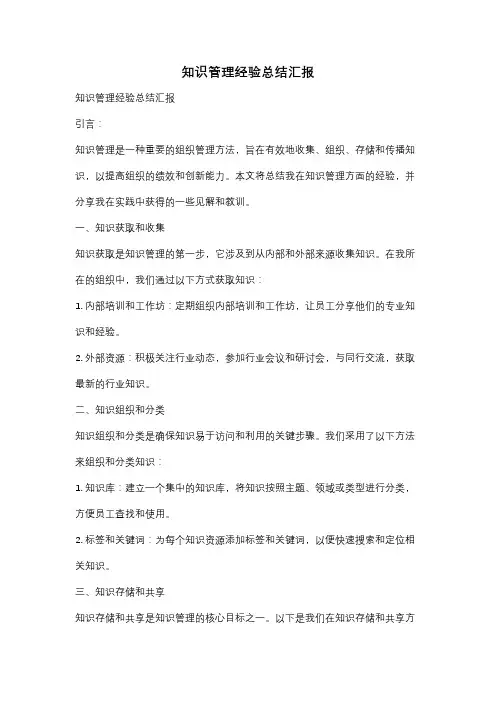 知识管理经验总结汇报

知识管理经验总结汇报

引言：

知识管理是一种重要的组织管理方法，旨在有效地收集、组织、存储和传播知识，以提高组织的绩效和创新能力。本文将总结我在知识管理方面的经验，并分享我在实践中获得的一些见解和教训。

一、知识获取和收集

知识获取是知识管理的第一步，它涉及到从内部和外部来源收集知识。在我所在的组织中，我们通过以下方式获取知识：

1. 内部培训和工作坊：定期组织内部培训和工作坊，让员工分享他们的专业知识和经验。

2. 外部资源：积极关注行业动态，参加行业会议和研讨会，与同行交流，获取最新的行业知识。

二、知识组织和分类

知识组织和分类是确保知识易于访问和利用的关键步骤。我们采用了以下方法来组织和分类知识：

1. 知识库：建立一个集中的知识库，将知识按照主题、领域或类型进行分类，方便员工查找和使用。

2. 标签和关键词：为每个知识资源添加标签和关键词，以便快速搜索和定位相关知识。

三、知识存储和共享

知识存储和共享是知识管理的核心目标之一。以下是我们在知识存储和共享方